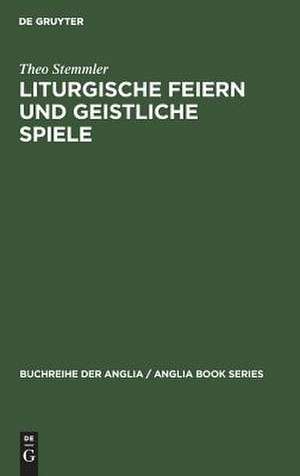 DE GRUYTER

Theo Stemmler

LITURGISCHE FEIERN UND GEISTLICHE SPIELE

BUCHREIHE DER ANGLIA / ANGLIA BOOK SERIES

DE G